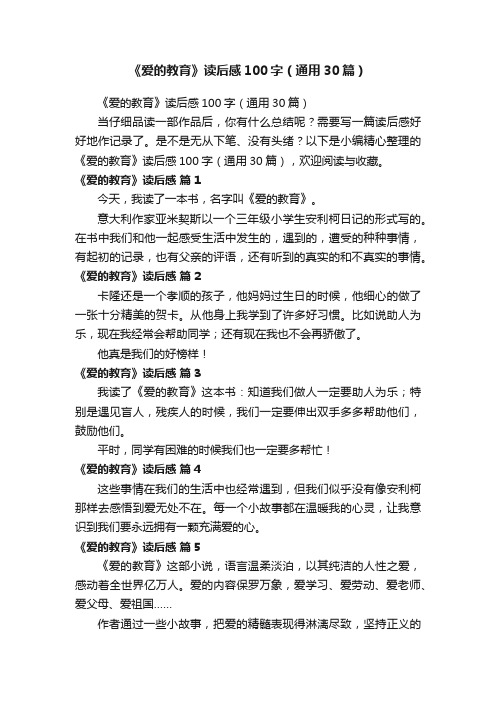 《爱的教育》读后感100字（通用30篇）

《爱的教育》读后感100字（通用30篇）

当仔细品读一部作品后，你有什么总结呢？需要写一篇读后感好好地作记录了。是不是无从下笔、没有头绪？以下是小编精心整理的《爱的教育》读后感100字（通用30篇），欢迎阅读与收藏。

《爱的教育》读后感 篇1

今天，我读了一本书，名字叫《爱的教育》。

意大利作家亚米契斯以一个三年级小学生安利柯日记的形式写的。在书中我们和他一起感受生活中发生的，遇到的，遭受的种种事情，有起初的记录，也有父亲的评语，还有听到的真实的和不真实的事情。

《爱的教育》读后感 篇2

卡隆还是一个孝顺的孩子，他妈妈过生日的时候，他细心的做了一张十分精美的贺卡。从他身上我学到了许多好习惯。比如说助人为乐，现在我经常会帮助同学；还有现在我也不会再骄傲了。

他真是我们的好榜样！

《爱的教育》读后感 篇3

我读了《爱的教育》这本书：知道我们做人一定要助人为乐；特别是遇见盲人，残疾人的时候，我们一定要伸出双手多多帮助他们，鼓励他们。

平时，同学有困难的时候我们也一定要多帮忙！

《爱的教育》读后感 篇4

这些事情在我们的生活中也经常遇到，但我们似乎没有像安利柯那样去感悟到爱无处不在。每一个小故事都在温暖我的心灵，让我意识到我们要永远拥有一颗充满爱的心。

《爱的教育》读后感 篇5

《爱的教育》这部小说，语言温柔淡泊，以其纯洁的人性之爱，感动着全世界亿万人。爱的内容保罗万象，爱学习、爱劳动、爱老师、爱父母、爱祖国……

作者通过一些小故事，把爱的精髓表现得淋漓尽致，坚持正义的